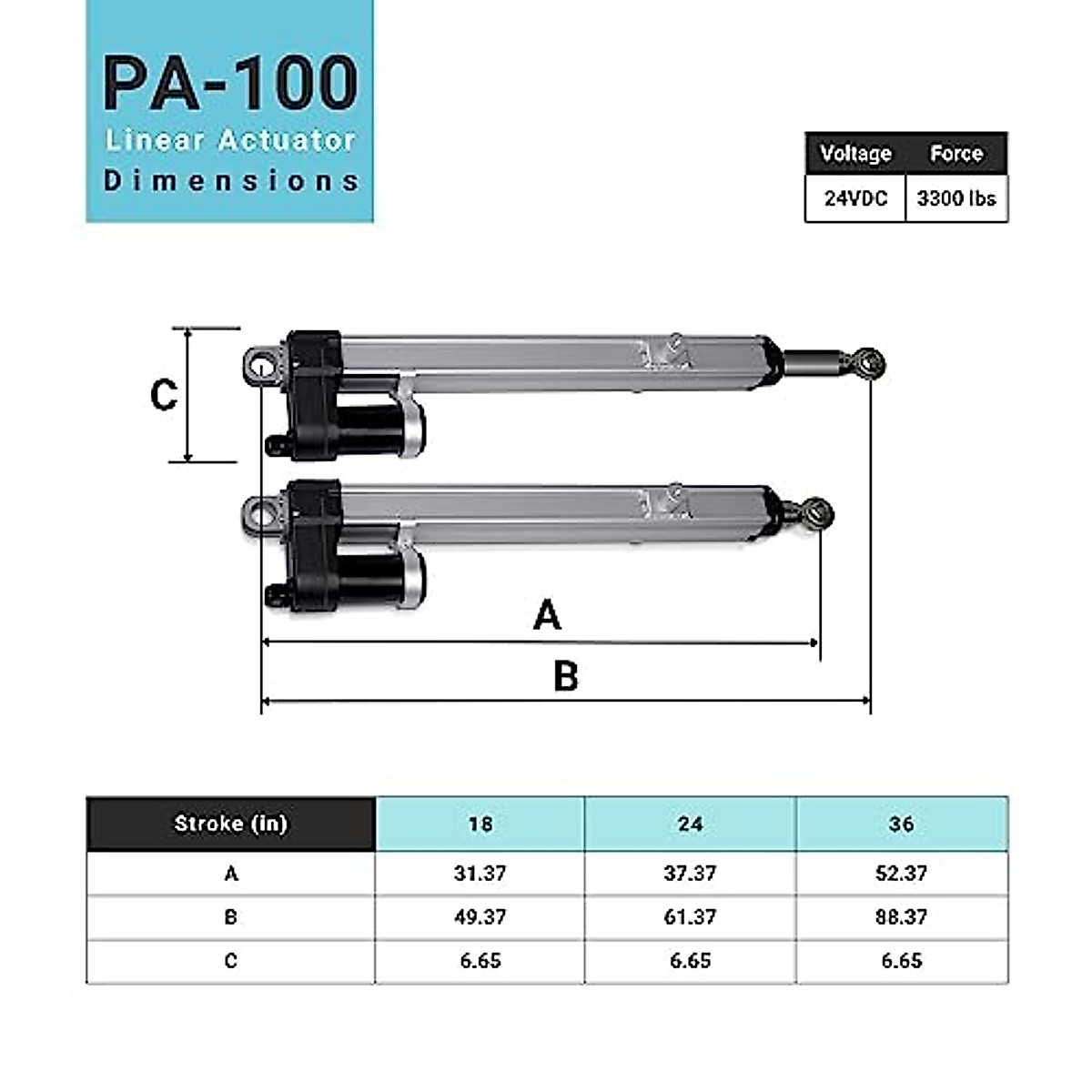 PA-100
Linear Actuator
Dimensions

| Voltage | Force |
|---|---|
| 24VDC | 3300 lbs |

C

A

B

| Stroke (in) | 18 | 24 | 36 |
|---|---|---|---|
| A | 31.37 | 37.37 | 52.37 |
| B | 49.37 | 61.37 | 88.37 |
| C | 6.65 | 6.65 | 6.65 |